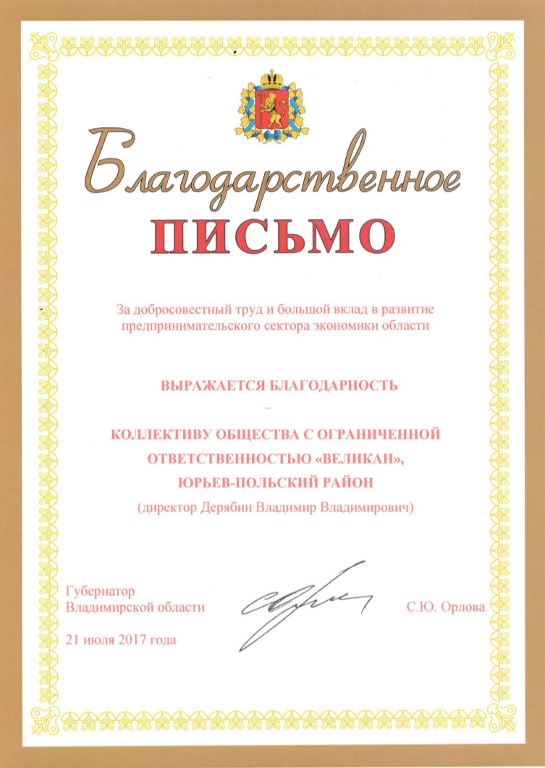 Благодарственное
ПИСЬМО

За добросовестный труд и большой вклад в развитие предпринимательского сектора экономики области

ВЫРАЖАЕТСЯ БЛАГОДАРНОСТЬ

КОЛЛЕКТИВУ ОБЩЕСТВА С ОГРАНИЧЕННОЙ ОТВЕТСТВЕННОСТЬЮ «ВЕЛИКАН», ЮРЬЕВ-ПОЛЬСКИЙ РАЙОН
(директор Дерябин Владимир Владимирович)

Губернатор
Владимирской области

С.Ю. Орлова

21 июля 2017 года